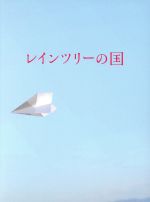 レインツリーの国